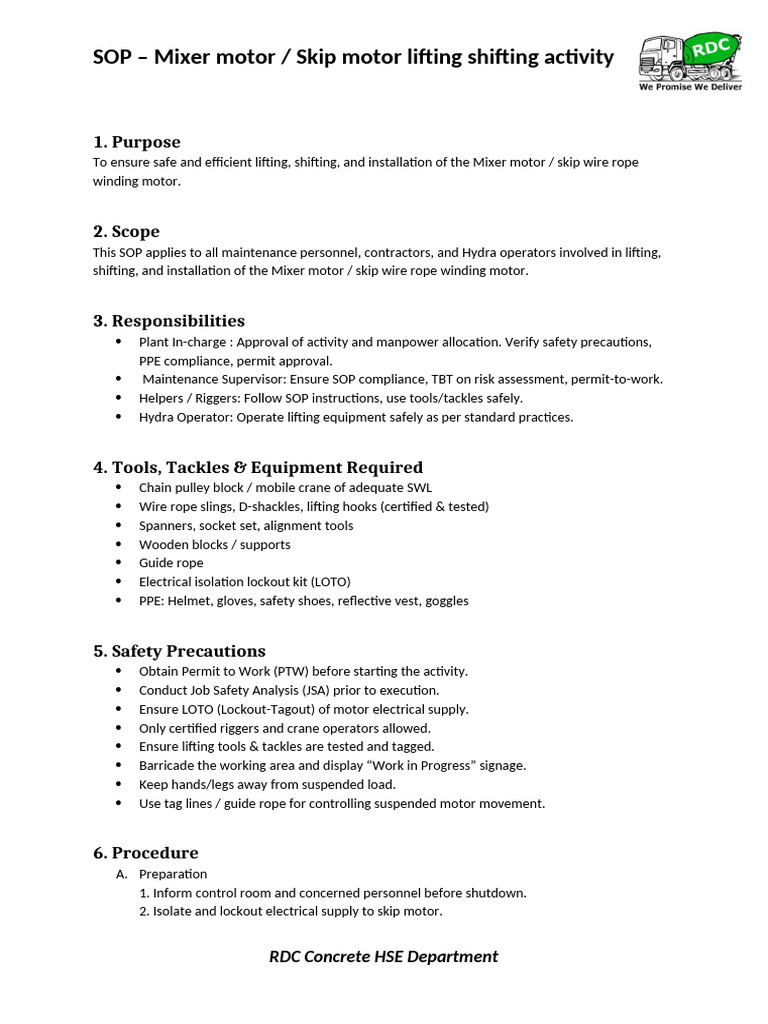 SOP – Mixer motor / Skip motor lifting shifting activity

RDC
We Promise We Deliver

1. Purpose
To ensure safe and efficient lifting, shifting, and installation of the Mixer motor / skip wire rope winding motor.

2. Scope
This SOP applies to all maintenance personnel, contractors, and Hydra operators involved in lifting, shifting, and installation of the Mixer motor / skip wire rope winding motor.

3. Responsibilities
• Plant In-charge : Approval of activity and manpower allocation. Verify safety precautions, PPE compliance, permit approval.
• Maintenance Supervisor: Ensure SOP compliance, TBT on risk assessment, permit-to-work.
• Helpers / Riggers: Follow SOP instructions, use tools/tackles safely.
• Hydra Operator: Operate lifting equipment safely as per standard practices.

4. Tools, Tackles & Equipment Required
• Chain pulley block / mobile crane of adequate SWL
• Wire rope slings, D-shackles, lifting hooks (certified & tested)
• Spanners, socket set, alignment tools
• Wooden blocks / supports
• Guide rope
• Electrical isolation lockout kit (LOTO)
• PPE: Helmet, gloves, safety shoes, reflective vest, goggles

5. Safety Precautions
• Obtain Permit to Work (PTW) before starting the activity.
• Conduct Job Safety Analysis (JSA) prior to execution.
• Ensure LOTO (Lockout-Tagout) of motor electrical supply.
• Only certified riggers and crane operators allowed.
• Ensure lifting tools & tackles are tested and tagged.
• Barricade the working area and display "Work in Progress" signage.
• Keep hands/legs away from suspended load.
• Use tag lines / guide rope for controlling suspended motor movement.

6. Procedure
A. Preparation
1. Inform control room and concerned personnel before shutdown.
2. Isolate and lockout electrical supply to skip motor.

RDC Concrete HSE Department